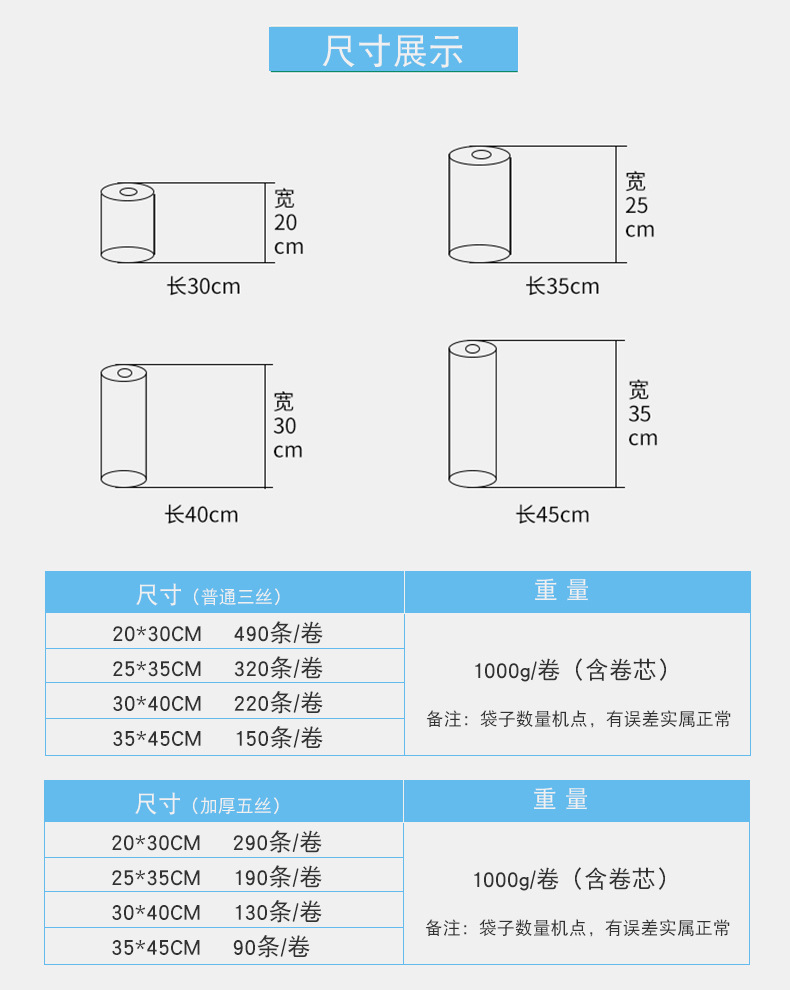 尺寸展示

宽 20 cm

长30cm

宽 25 cm

长35cm

宽 30 cm

长40cm

宽 35 cm

长45cm

| 尺寸（普通三丝） | 重量 |
|---|---|
| 20*30CM 490条/卷 | 1000g/卷（含卷芯） 备注：袋子数量机点，有误差实属正常 |
| 25*35CM 320条/卷 | |
| 30*40CM 220条/卷 | |
| 35*45CM 150条/卷 | |

| 尺寸（加厚五丝） | 重量 |
|---|---|
| 20*30CM 290条/卷 | 1000g/卷（含卷芯） 备注：袋子数量机点，有误差实属正常 |
| 25*35CM 190条/卷 | |
| 30*40CM 130条/卷 | |
| 35*45CM 90条/卷 | |